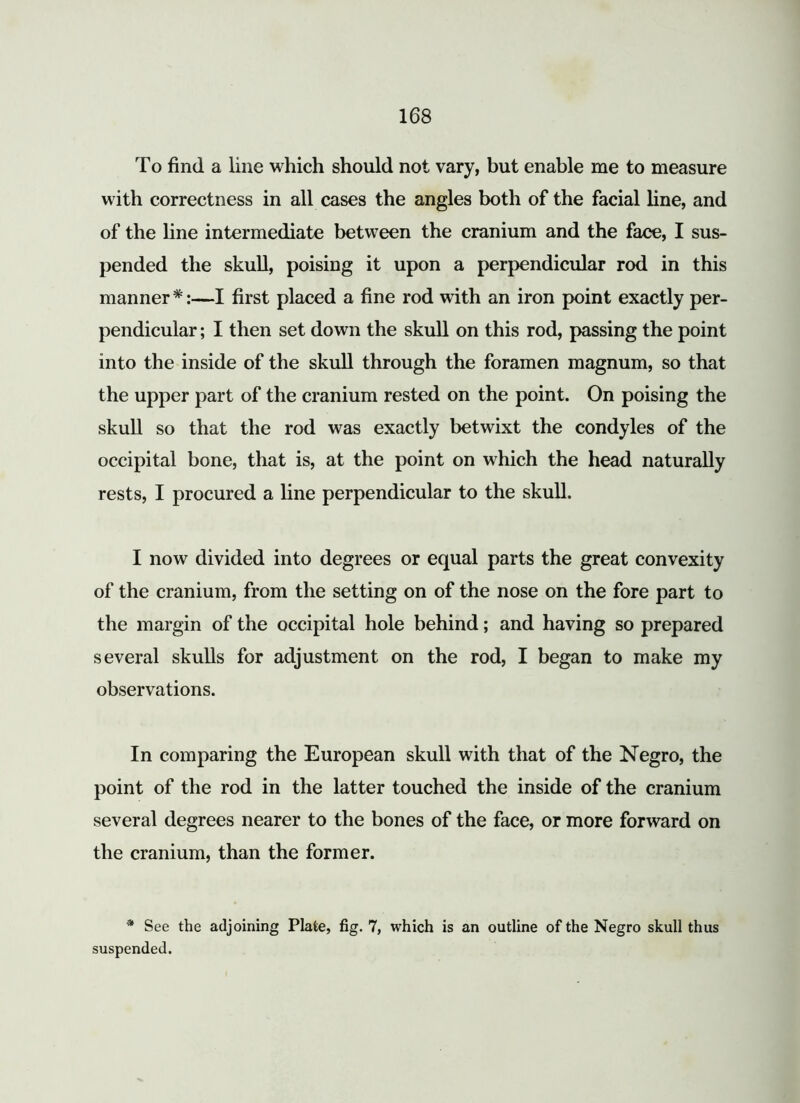 168

To find a line which should not vary, but enable me to measure with correctness in all cases the angles both of the facial line, and of the line intermediate between the cranium and the face, I suspended the skull, poising it upon a perpendicular rod in this manner*:—I first placed a fine rod with an iron point exactly perpendicular; I then set down the skull on this rod, passing the point into the inside of the skull through the foramen magnum, so that the upper part of the cranium rested on the point. On poising the skull so that the rod was exactly betwixt the condyles of the occipital bone, that is, at the point on which the head naturally rests, I procured a line perpendicular to the skull.

I now divided into degrees or equal parts the great convexity of the cranium, from the setting on of the nose on the fore part to the margin of the occipital hole behind; and having so prepared several skulls for adjustment on the rod, I began to make my observations.

In comparing the European skull with that of the Negro, the point of the rod in the latter touched the inside of the cranium several degrees nearer to the bones of the face, or more forward on the cranium, than the former.

* See the adjoining Plate, fig. 7, which is an outline of the Negro skull thus suspended.